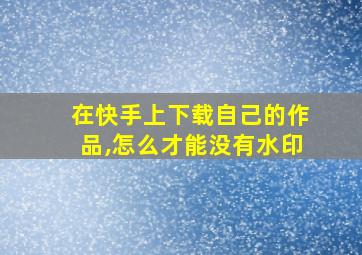 在快手上下载自己的作品,怎么才能没有水印